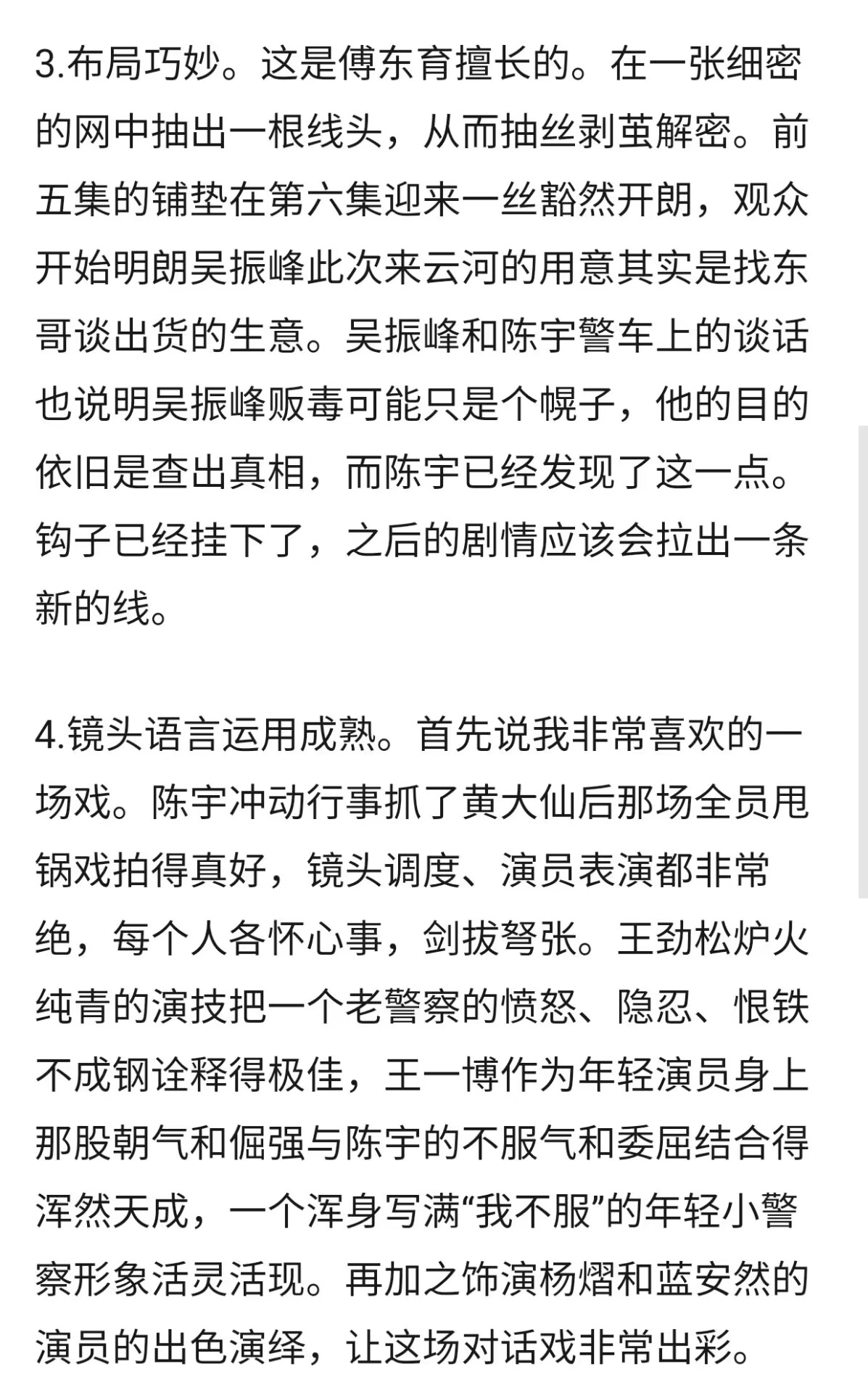 3.布局巧妙。这是傅东育擅长的。在一张细密的网中抽出一根线头，从而抽丝剥茧解密。前五集的铺垫在第六集迎来一丝豁然开朗，观众开始明朗吴振峰此次来云河的用意其实是找东哥谈出货的生意。吴振峰和陈宇警车上的谈话也说明吴振峰贩毒可能只是个幌子，他的目的依旧是查出真相，而陈宇已经发现了这一点。钩子已经挂下了，之后的剧情应该会拉出一条新的线。

4.镜头语言运用成熟。首先说我非常喜欢的一场戏。陈宇冲动行事抓了黄大仙后那场全员甩锅戏拍得真好，镜头调度、演员表演都非常绝，每个人各怀心事，剑拔弩张。王劲松炉火纯青的演技把一个老警察的愤怒、隐忍、恨铁不成钢诠释得极佳，王一博作为年轻演员身上那股朝气和倔强与陈宇的不服气和委屈结合得浑然天成，一个浑身写满“我不服”的年轻小警察形象活灵活现。再加之饰演杨熠和蓝安然的演员的出色演绎，让这场对话戏非常出彩。